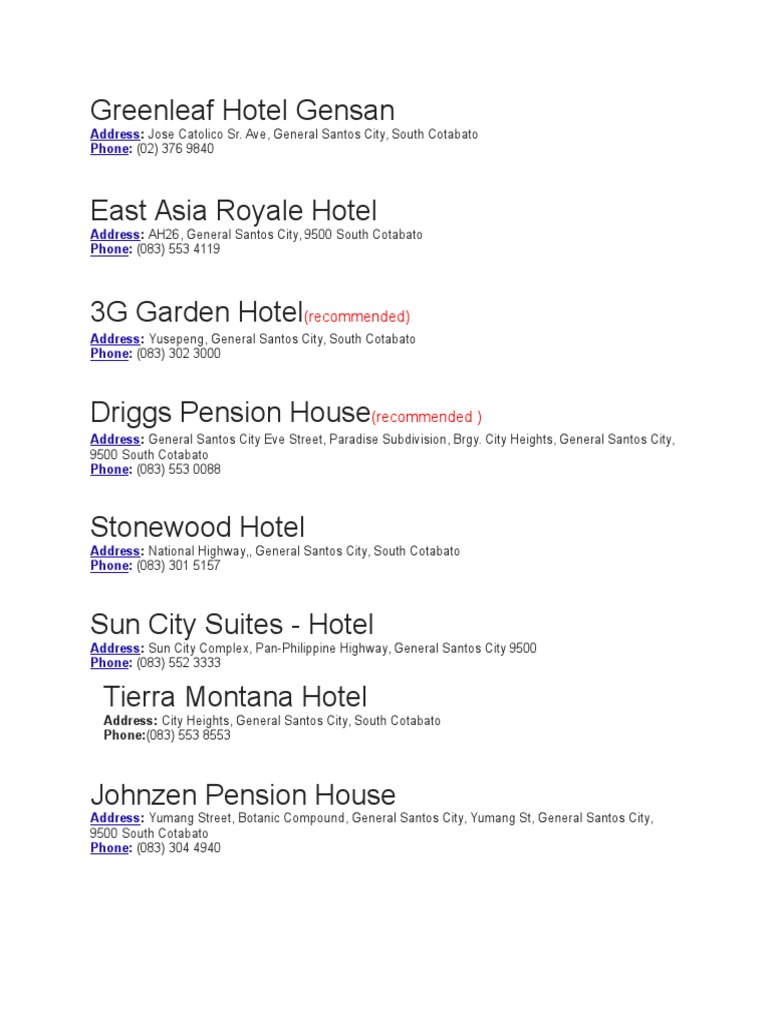 Greenleaf Hotel Gensan
Address: Jose Catolico Sr. Ave, General Santos City, South Cotabato
Phone: (02) 376 9840

East Asia Royale Hotel
Address: AH26, General Santos City, 9500 South Cotabato
Phone: (083) 553 4119

3G Garden Hotel(recommended)
Address: Yusepeng, General Santos City, South Cotabato
Phone: (083) 302 3000

Driggs Pension House(recommended )
Address: General Santos City Eve Street, Paradise Subdivision, Brgy. City Heights, General Santos City, 9500 South Cotabato
Phone: (083) 553 0088

Stonewood Hotel
Address: National Highway,, General Santos City, South Cotabato
Phone: (083) 301 5157

Sun City Suites - Hotel
Address: Sun City Complex, Pan-Philippine Highway, General Santos City 9500
Phone: (083) 552 3333

Tierra Montana Hotel
Address: City Heights, General Santos City, South Cotabato
Phone:(083) 553 8553

Johnzen Pension House
Address: Yumang Street, Botanic Compound, General Santos City, Yumang St, General Santos City, 9500 South Cotabato
Phone: (083) 304 4940